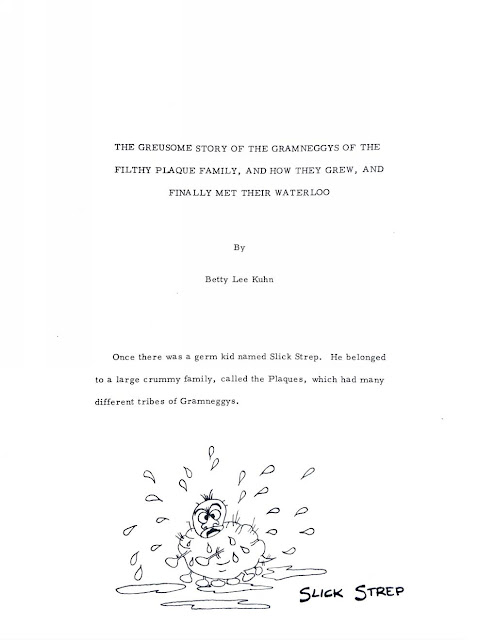 THE GREUSOME STORY OF THE GRAMNEGGYS OF THE FILTHY PLAQUE FAMILY, AND HOW THEY GREW, AND FINALLY MET THEIR WATERLOO

By

Betty Lee Kuhn

Once there was a germ kid named Slick Strep. He belonged to a large crummy family, called the Plaques, which had many different tribes of Gramneggys.

SLICK STREP